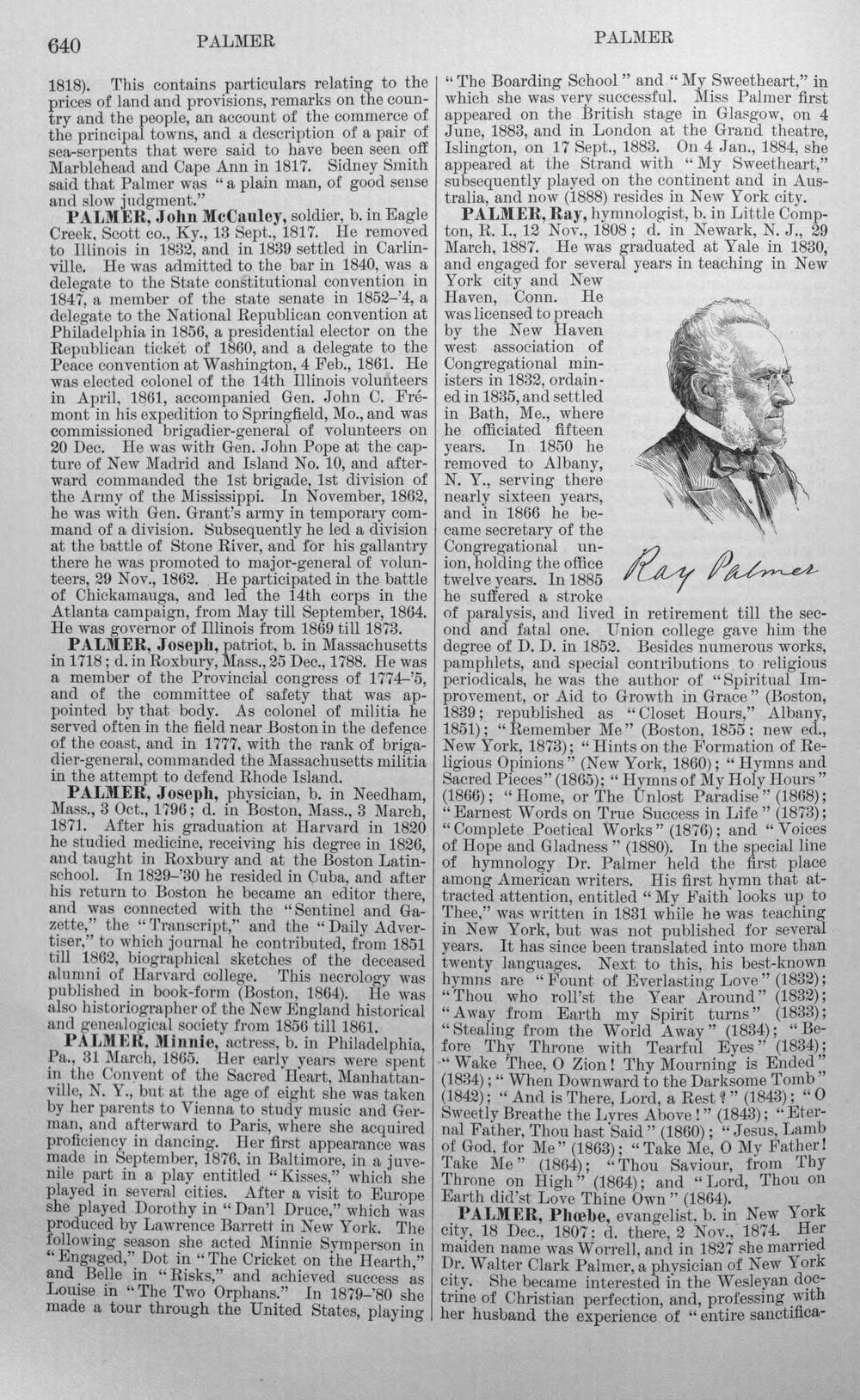 640 PALMER PALMER

1818). This contains particulars relating to the prices of land and provisions, remarks on the country and the people, an account of the commerce of the principal towns, and a description of a pair of sea-serpents that were said to have been seen off Marblehead and Cape Ann in 1817. Sidney Smith said that Palmer was "a plain man, of good sense and slow judgment."

PALMER, John McCauley, soldier, b. in Eagle Creek, Scott co., Ky., 13 Sept., 1817. He removed to Illinois in 1832, and in 1839 settled in Carlinville. He was admitted to the bar in 1840, was a delegate to the State constitutional convention in 1847, a member of the state senate in 1852-'4, a delegate to the National Republican convention at Philadelphia in 1856, a presidential elector on the Republican ticket of 1860, and a delegate to the Peace convention at Washington, 4 Feb., 1861. He was elected colonel of the 14th Illinois volunteers in April, 1861, accompanied Gen. John C. Frémont in his expedition to Springfield, Mo., and was commissioned brigadier-general of volunteers on 20 Dec. He was with Gen. John Pope at the capture of New Madrid and Island No. 10, and afterward commanded the 1st brigade, 1st division of the Army of the Mississippi. In November, 1862, he was with Gen. Grant's army in temporary command of a division. Subsequently he led a division at the battle of Stone River, and for his gallantry there he was promoted to major-general of volunteers, 29 Nov., 1862. He participated in the battle of Chickamauga, and led the 14th corps in the Atlanta campaign, from May till September, 1864. He was governor of Illinois from 1869 till 1873.

PALMER, Joseph, patriot, b. in Massachusetts in 1718; d. in Roxbury, Mass., 25 Dec., 1788. He was a member of the Provincial congress of 1774-'5, and of the committee of safety that was appointed by that body. As colonel of militia he served often in the field near Boston in the defence of the coast, and in 1777, with the rank of brigadier-general, commanded the Massachusetts militia in the attempt to defend Rhode Island.

PALMER, Joseph, physician, b. in Needham, Mass., 3 Oct., 1796; d. in Boston, Mass., 3 March, 1871. After his graduation at Harvard in 1820 he studied medicine, receiving his degree in 1826, and taught in Roxbury and at the Boston Latin-school. In 1829-'30 he resided in Cuba, and after his return to Boston he became an editor there, and was connected with the "Sentinel and Gazette," the "Transcript," and the "Daily Advertiser," to which journal he contributed, from 1851 till 1862, biographical sketches of the deceased alumni of Harvard college. This necrology was published in book-form (Boston, 1864). He was also historiographer of the New England historical and genealogical society from 1856 till 1861.

PALMER, Minnie, actress, b. in Philadelphia, Pa., 31 March, 1865. Her early years were spent in the Convent of the Sacred Heart, Manhattanville, N. Y., but at the age of eight she was taken by her parents to Vienna to study music and German, and afterward to Paris, where she acquired proficiency in dancing. Her first appearance was made in September, 1876, in Baltimore, in a juvenile part in a play entitled "Kisses," which she played in several cities. After a visit to Europe she played Dorothy in "Dan'l Druce," which was produced by Lawrence Barrett in New York. The following season she acted Minnie Symperson in "Engaged," Dot in "The Cricket on the Hearth," and Belle in "Risks," and achieved success as Louise in "The Two Orphans." In 1879-'80 she made a tour through the United States, playing "The Boarding School" and "My Sweetheart," in which she was very successful. Miss Palmer first appeared on the British stage in Glasgow, on 4 June, 1883, and in London at the Grand theatre, Islington, on 17 Sept., 1883. On 4 Jan., 1884, she appeared at the Strand with "My Sweetheart," subsequently played on the continent and in Australia, and now (1888) resides in New York city.

PALMER, Ray, hymnologist, b. in Little Compton, R. I., 12 Nov., 1808; d. in Newark, N. J., 29 March, 1887. He was graduated at Yale in 1830, and engaged for several years in teaching in New York city and New Haven, Conn. He was licensed to preach by the New Haven west association of Congregational ministers in 1832, ordained in 1835, and settled in Bath, Me., where he officiated fifteen years. In 1850 he removed to Albany, N. Y., serving there nearly sixteen years, and in 1866 he became secretary of the Congregational union, holding the office twelve years. In 1885 he suffered a stroke of paralysis, and lived in retirement till the second and fatal one. Union college gave him the degree of D. D. in 1852. Besides numerous works, pamphlets, and special contributions to religious periodicals, he was the author of "Spiritual Improvement, or Aid to Growth in Grace" (Boston, 1839; republished as "Closet Hours," Albany, 1851); "Remember Me" (Boston, 1855; new ed., New York, 1873); "Hints on the Formation of Religious Opinions" (New York, 1860); "Hymns and Sacred Pieces" (1865); "Hymns of My Holy Hours" (1866); "Home, or The Unlost Paradise" (1868); "Earnest Words on True Success in Life" (1873); "Complete Poetical Works" (1876); and "Voices of Hope and Gladness" (1880). In the special line of hymnology Dr. Palmer held the first place among American writers. His first hymn that attracted attention, entitled "My Faith looks up to Thee," was written in 1831 while he was teaching in New York, but was not published for several years. It has since been translated into more than twenty languages. Next to this, his best-known hymns are "Fount of Everlasting Love" (1832); "Thou who roll'st the Year Around" (1832); "Away from Earth my Spirit turns" (1833); "Stealing from the World Away" (1834); "Before Thy Throne with Tearful Eyes" (1834); "Wake Thee, O Zion! Thy Mourning is Ended" (1834); "When Downward to the Darksome Tomb" (1842); "And is There, Lord, a Rest?" (1843); "O Sweetly Breathe the Lyres Above!" (1843); "Eternal Father, Thou hast Said" (1860); "Jesus, Lamb of God, for Me" (1863); "Take Me, O My Father! Take Me" (1864); "Thou Saviour, from Thy Throne on High" (1864); and "Lord, Thou on Earth did'st Love Thine Own" (1864).

Ray Palmer

PALMER, Phœbe, evangelist, b. in New York city, 18 Dec., 1807; d. there, 2 Nov., 1874. Her maiden name was Worrell, and in 1827 she married Dr. Walter Clark Palmer, a physician of New York city. She became interested in the Wesleyan doctrine of Christian perfection, and, professing with her husband the experience of "entire sanctifica-